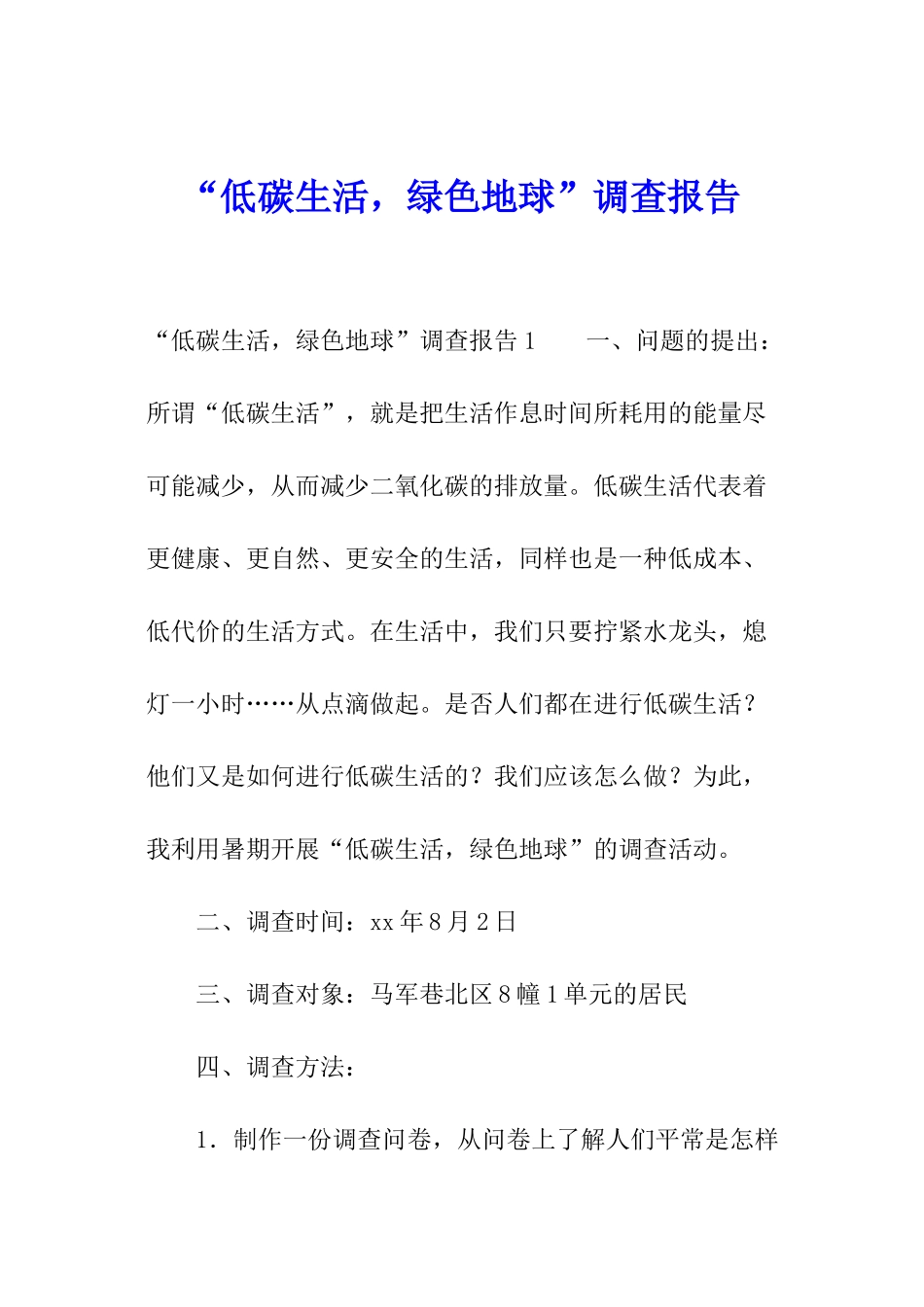 “低碳生活，绿色地球”调查报告

“低碳生活，绿色地球”调查报告1　　一、问题的提出：所谓“低碳生活”，就是把生活作息时间所耗用的能量尽可能减少，从而减少二氧化碳的排放量。低碳生活代表着更健康、更自然、更安全的生活，同样也是一种低成本、低代价的生活方式。在生活中，我们只要拧紧水龙头，熄灯一小时……从点滴做起。是否人们都在进行低碳生活？他们又是如何进行低碳生活的？我们应该怎么做？为此，我利用暑期开展“低碳生活，绿色地球”的调查活动。

二、调查时间：xx年8月2日

三、调查对象：马军巷北区8幢1单元的居民

四、调查方法：

1．制作一份调查问卷，从问卷上了解人们平常是怎样